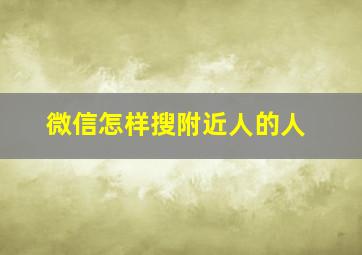 微信怎样搜附近人的人